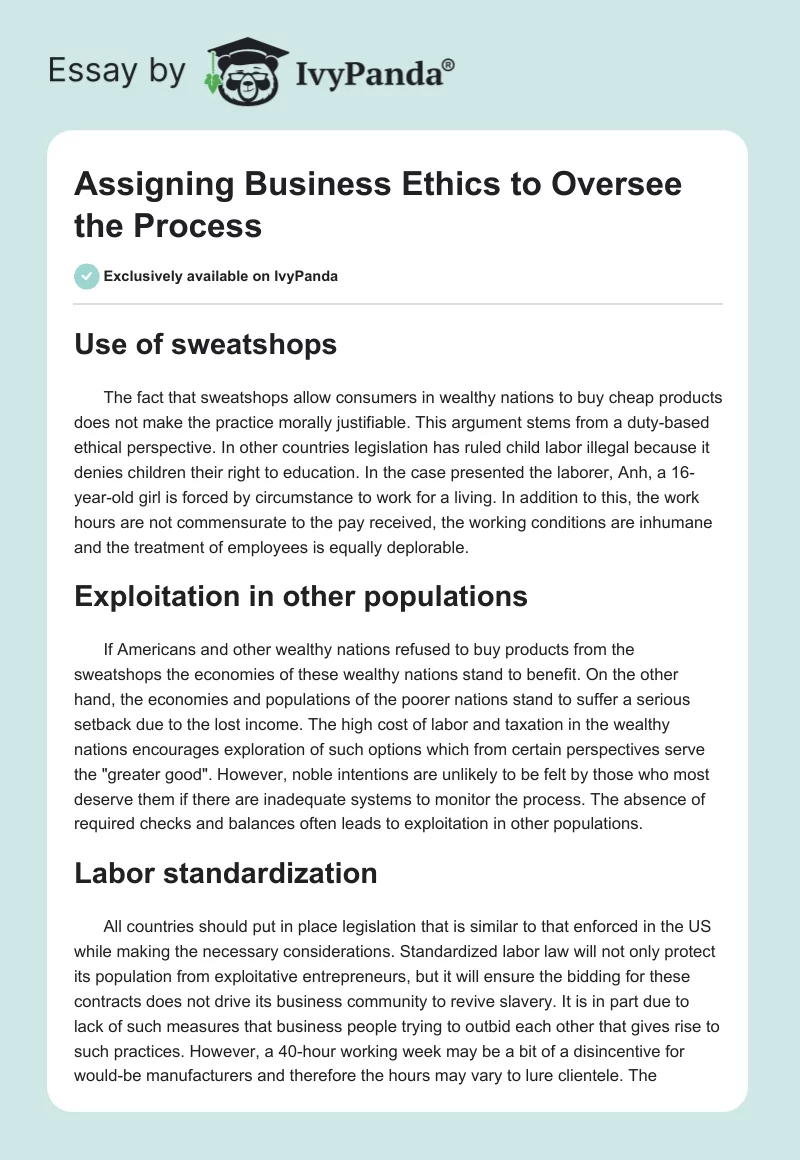 Essay by IvyPanda®

Assigning Business Ethics to Oversee the Process

Exclusively available on IvyPanda

Use of sweatshops

The fact that sweatshops allow consumers in wealthy nations to buy cheap products does not make the practice morally justifiable. This argument stems from a duty-based ethical perspective. In other countries legislation has ruled child labor illegal because it denies children their right to education. In the case presented the laborer, Anh, a 16-year-old girl is forced by circumstance to work for a living. In addition to this, the work hours are not commensurate to the pay received, the working conditions are inhumane and the treatment of employees is equally deplorable.

Exploitation in other populations

If Americans and other wealthy nations refused to buy products from the sweatshops the economies of these wealthy nations stand to benefit. On the other hand, the economies and populations of the poorer nations stand to suffer a serious setback due to the lost income. The high cost of labor and taxation in the wealthy nations encourages exploration of such options which from certain perspectives serve the "greater good". However, noble intentions are unlikely to be felt by those who most deserve them if there are inadequate systems to monitor the process. The absence of required checks and balances often leads to exploitation in other populations.

Labor standardization

All countries should put in place legislation that is similar to that enforced in the US while making the necessary considerations. Standardized labor law will not only protect its population from exploitative entrepreneurs, but it will ensure the bidding for these contracts does not drive its business community to revive slavery. It is in part due to lack of such measures that business people trying to outbid each other that gives rise to such practices. However, a 40-hour working week may be a bit of a disincentive for would-be manufacturers and therefore the hours may vary to lure clientele. The